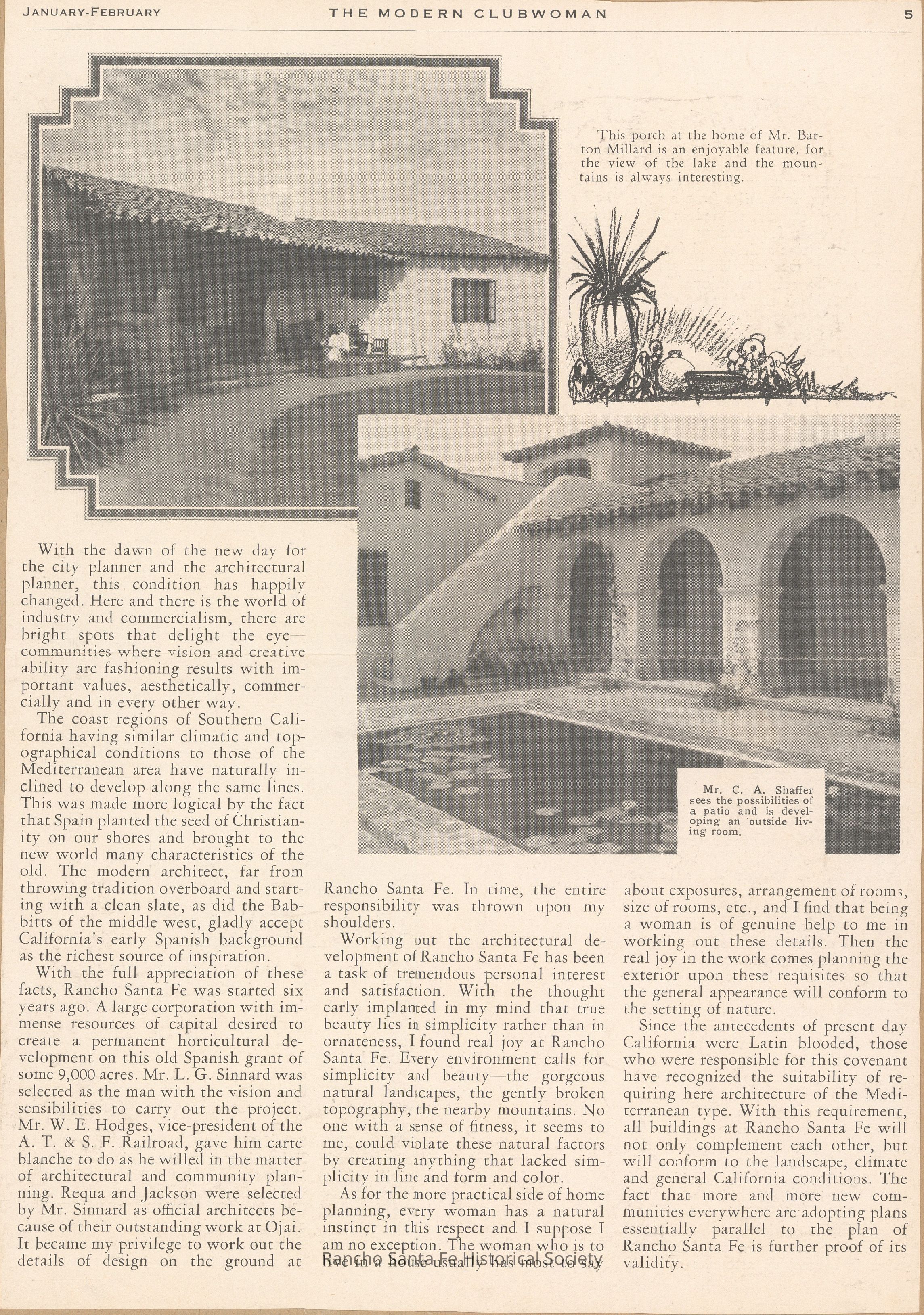 JANUARY-FEBRUARY THE MODERN CLUBWOMAN 5

This porch at the home of Mr. Barton Millard is an enjoyable feature, for the view of the lake and the mountains is always interesting.

Mr. C. A. Shaffer sees the possibilities of a patio and is developing an outside living room.

With the dawn of the new day for the city planner and the architectural planner, this condition has happily changed. Here and there is the world of industry and commercialism, there are bright spots that delight the eye—communities where vision and creative ability are fashioning results with important values, aesthetically, commercially and in every other way.

The coast regions of Southern California having similar climatic and topographical conditions to those of the Mediterranean area have naturally inclined to develop along the same lines. This was made more logical by the fact that Spain planted the seed of Christianity on our shores and brought to the new world many characteristics of the old. The modern architect, far from throwing tradition overboard and starting with a clean slate, as did the Babbitts of the middle west, gladly accept California's early Spanish background as the richest source of inspiration.

With the full appreciation of these facts, Rancho Santa Fe was started six years ago. A large corporation with immense resources of capital desired to create a permanent horticultural development on this old Spanish grant of some 9,000 acres. Mr. L. G. Sinnard was selected as the man with the vision and sensibilities to carry out the project. Mr. W. E. Hodges, vice-president of the A. T. & S. F. Railroad, gave him carte blanche to do as he willed in the matter of architectural and community planning. Requa and Jackson were selected by Mr. Sinnard as official architects because of their outstanding work at Ojai. It became my privilege to work out the details of design on the ground at Rancho Santa Fe. In time, the entire responsibility was thrown upon my shoulders.

Working out the architectural development of Rancho Santa Fe has been a task of tremendous personal interest and satisfaction. With the thought early implanted in my mind that true beauty lies in simplicity rather than in ornateness, I found real joy at Rancho Santa Fe. Every environment calls for simplicity and beauty—the gorgeous natural landscapes, the gently broken topography, the nearby mountains. No one with a sense of fitness, it seems to me, could violate these natural factors by creating anything that lacked simplicity in line and form and color.

As for the more practical side of home planning, every woman has a natural instinct in this respect and I suppose I am no exception. The woman who is to live in a house usually has most to say about exposures, arrangement of rooms, size of rooms, etc., and I find that being a woman is of genuine help to me in working out these details. Then the real joy in the work comes planning the exterior upon these requisites so that the general appearance will conform to the setting of nature.

Since the antecedents of present day California were Latin blooded, those who were responsible for this covenant have recognized the suitability of requiring here architecture of the Mediterranean type. With this requirement, all buildings at Rancho Santa Fe will not only complement each other, but will conform to the landscape, climate and general California conditions. The fact that more and more new communities everywhere are adopting plans essentially parallel to the plan of Rancho Santa Fe is further proof of its validity.

Rancho Santa Fe Historical Society